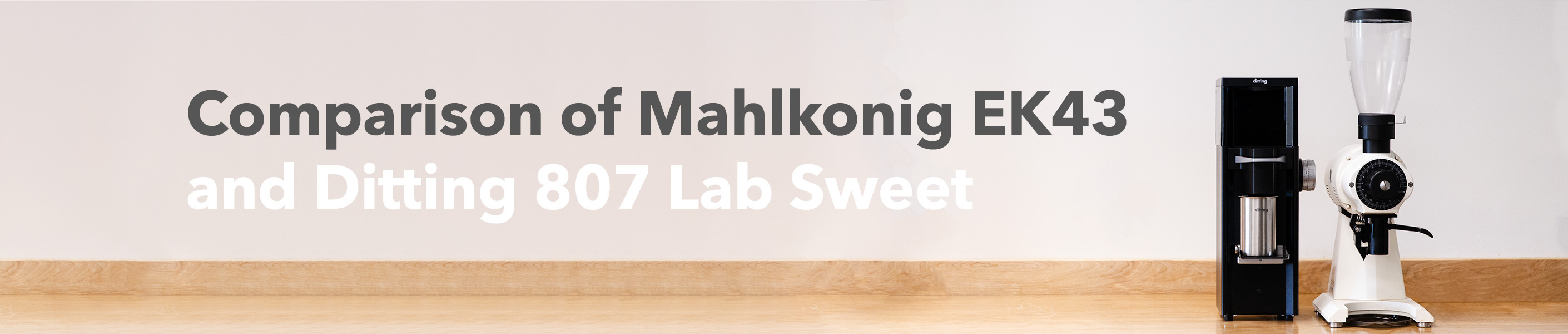 Comparison of Mahlkonig EK43
and Ditting 807 Lab Sweet

ditting

ditting